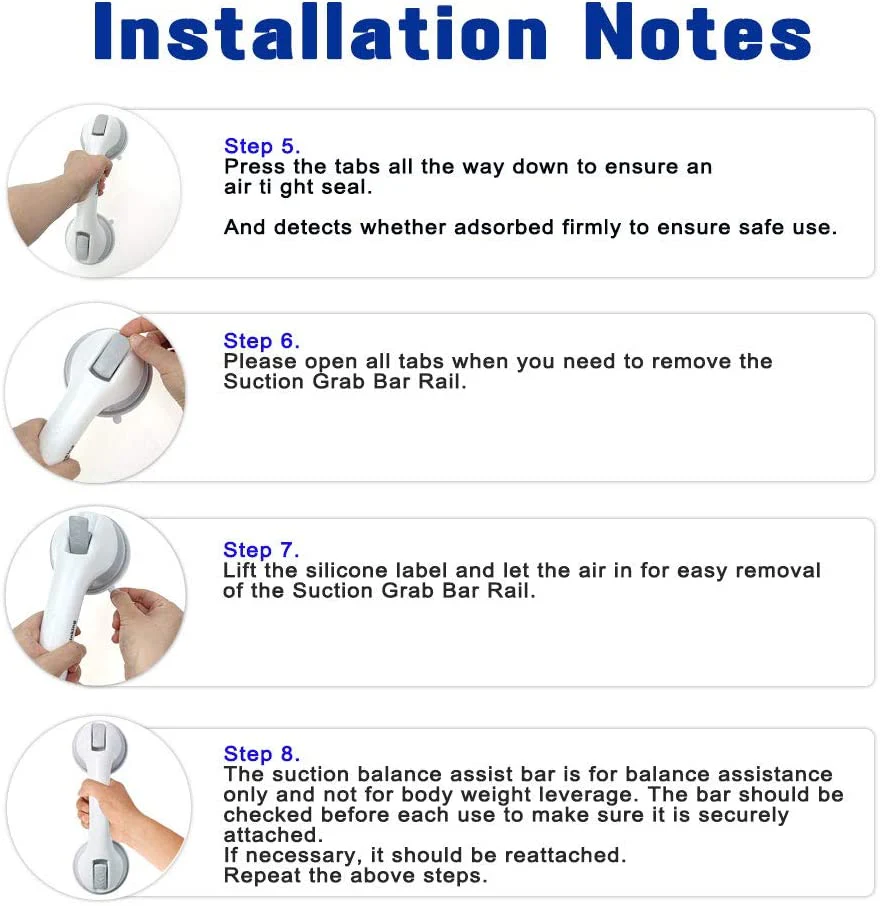 Installation Notes

Step 5.
Press the tabs all the way down to ensure an air ti ght seal.

And detects whether adsorbed firmly to ensure safe use.

Step 6.
Please open all tabs when you need to remove the Suction Grab Bar Rail.

Step 7.
Lift the silicone label and let the air in for easy removal of the Suction Grab Bar Rail.

Step 8.
The suction balance assist bar is for balance assistance only and not for body weight leverage. The bar should be checked before each use to make sure it is securely attached.
If necessary, it should be reattached.
Repeat the above steps.